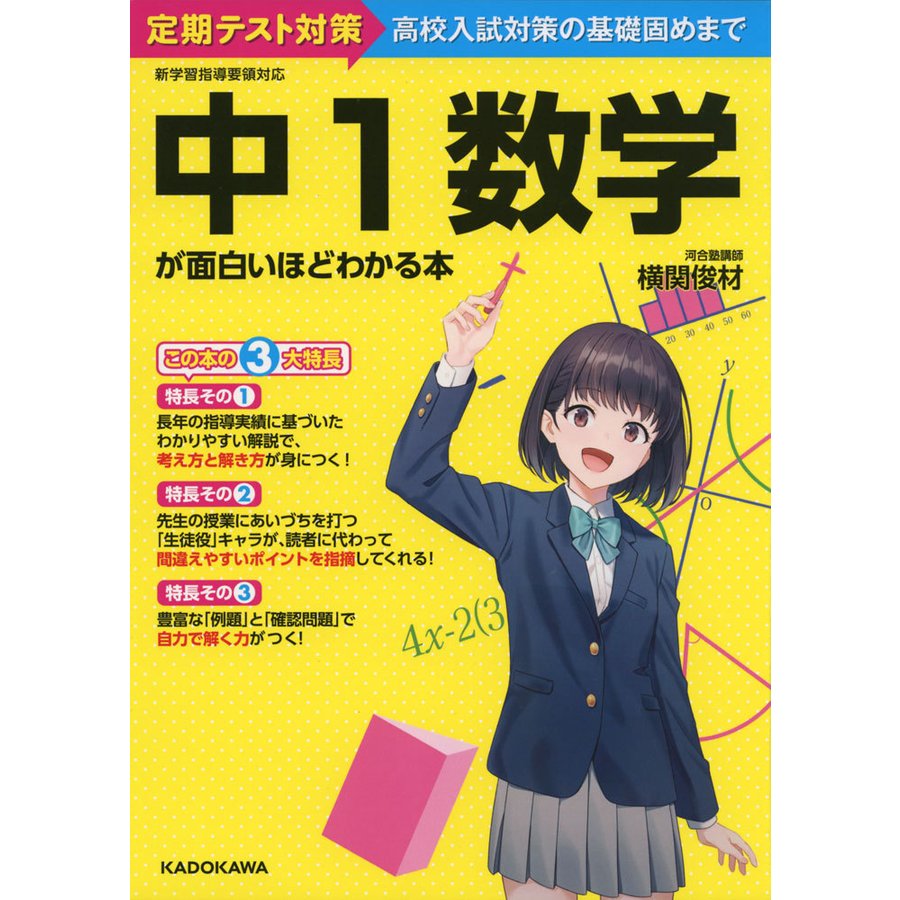 定期テスト対策 高校入試対策の基礎固めまで

新学習指導要領対応

中1数学

が面白いほどわかる本

河合塾講師
横関俊材

20 30 40 50 60

$y$

$O$

この本の3大特長

特長その1
長年の指導実績に基づいたわかりやすい解説で、考え方と解き方が身につく！

特長その2
先生の授業にあいづちを打つ「生徒役」キャラが、読者に代わって間違えやすいポイントを指摘してくれる！

特長その3
豊富な「例題」と「確認問題」で自力で解く力がつく！

$4x-2(3$

KADOKAWA